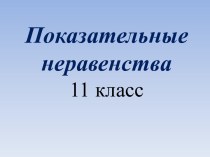 Показательные неравенства
11 класс